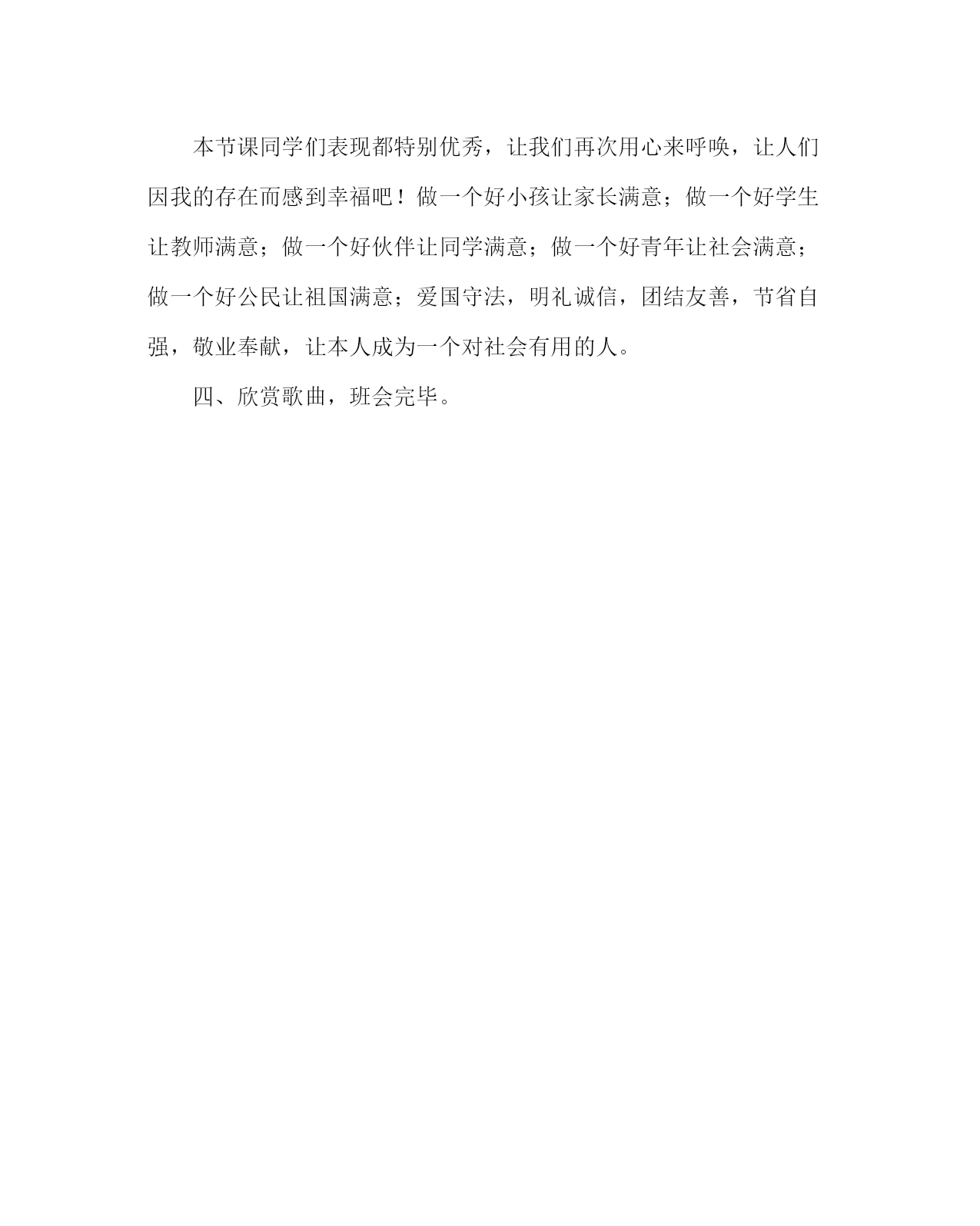 本节课同学们表现都特别优秀，让我们再次用心来呼唤，让人们因我的存在而感到幸福吧！做一个好小孩让家长满意；做一个好学生让教师满意；做一个好伙伴让同学满意；做一个好青年让社会满意；做一个好公民让祖国满意；爱国守法，明礼诚信，团结友善，节省自强，敬业奉献，让本人成为一个对社会有用的人。

四、欣赏歌曲，班会完毕。